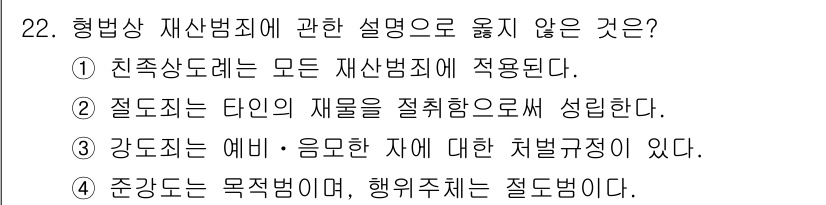 22. 형법상 재산범죄에 관한 설명으로 옳지 않은 것은?
① 친족상도례는 모든 재산범죄에 적용된다.
② 절도죄는 타인의 재물을 절취함으로써 성립한다.
③ 강도죄는 예비・음모한 자에 대한 처벌규정이 있다.
④ 준강도는 목적범이며, 행위주체는 절도범이다.